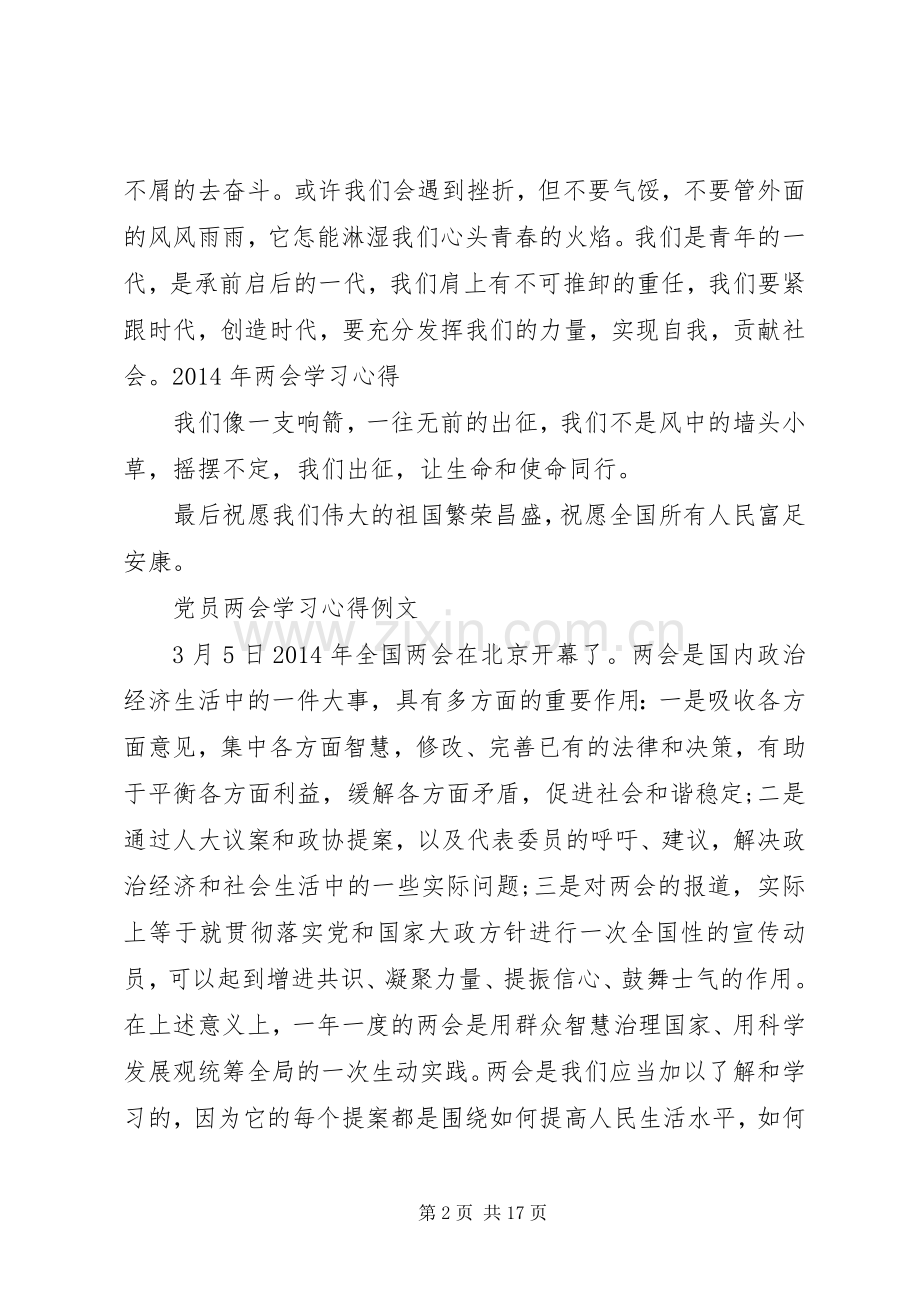 不屑的去奋斗。或许我们会遇到挫折，但不要气馁，不要管外面的风风雨雨，它怎能淋湿我们心头青春的火焰。我们是青年的一代，是承前启后的一代，我们肩上有不可推卸的重任，我们要紧跟时代，创造时代，要充分发挥我们的力量，实现自我，贡献社会。2014年两会学习心得

我们像一支响箭，一往无前的出征，我们不是风中的墙头小草，摇摆不定，我们出征，让生命和使命同行。

最后祝愿我们伟大的祖国繁荣昌盛，祝愿全国所有人民富足安康。

党员两会学习心得例文

3月5日2014年全国两会在北京开幕了。两会是国内政治经济生活中的一件大事，具有多方面的重要作用：一是吸收各方面意见，集中各方面智慧，修改、完善已有的法律和决策，有助于平衡各方面利益，缓解各方面矛盾，促进社会和谐稳定;二是通过人大议案和政协提案，以及代表委员的呼吁、建议，解决政治经济和社会生活中的一些实际问题;三是对两会的报道，实际上等于就贯彻落实党和国家大政方针进行一次全国性的宣传动员，可以起到增进共识、凝聚力量、提振信心、鼓舞士气的作用。在上述意义上，一年一度的两会是用群众智慧治理国家、用科学发展观统筹全局的一次生动实践。两会是我们应当加以了解和学习的，因为它的每个提案都是围绕如何提高人民生活水平，如何

第2页 共17页

www.zixin.com.cn